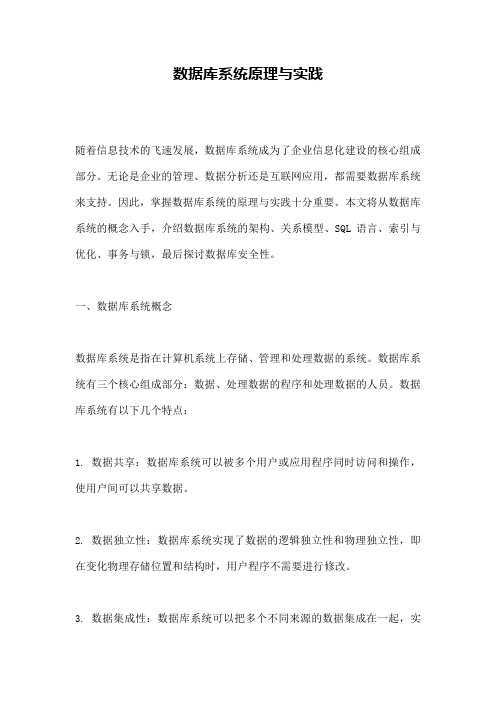 数据库系统原理与实践

随着信息技术的飞速发展，数据库系统成为了企业信息化建设的核心组成部分。无论是企业的管理、数据分析还是互联网应用，都需要数据库系统来支持。因此，掌握数据库系统的原理与实践十分重要。本文将从数据库系统的概念入手，介绍数据库系统的架构、关系模型、SQL 语言、索引与优化、事务与锁，最后探讨数据库安全性。

一、数据库系统概念

数据库系统是指在计算机系统上存储、管理和处理数据的系统。数据库系统有三个核心组成部分：数据、处理数据的程序和处理数据的人员。数据库系统有以下几个特点：

1. 数据共享：数据库系统可以被多个用户或应用程序同时访问和操作，使用户间可以共享数据。

2. 数据独立性：数据库系统实现了数据的逻辑独立性和物理独立性，即在变化物理存储位置和结构时，用户程序不需要进行修改。

3. 数据集成性：数据库系统可以把多个不同来源的数据集成在一起，实